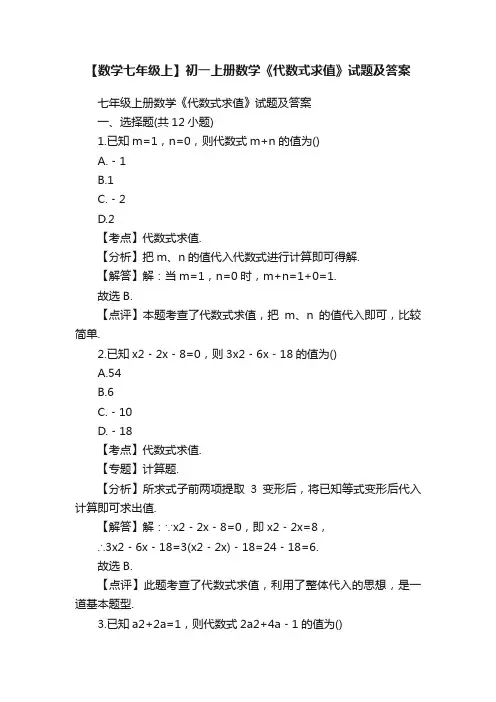 【数学七年级上】初一上册数学《代数式求值》试题及答案

七年级上册数学《代数式求值》试题及答案

一、选择题(共 12 小题)

1.已知 m=1，n=0，则代数式 m+n 的值为()

A. - 1

B.1

C. - 2

D.2

【考点】代数式求值.

【分析】把 m、n 的值代入代数式进行计算即可得解.

【解答】解：当 m=1，n=0 时，m+n=1+0=1.

故选 B.

【点评】本题考查了代数式求值，把 m、n 的值代入即可，比较简单.

2.已知 x2 - 2x - 8=0，则 3x2 - 6x - 18 的值为()

A.54

B.6

C. - 10

D. - 18

【考点】代数式求值.

【专题】计算题.

【分析】所求式子前两项提取 3 变形后，将已知等式变形后代入计算即可求出值.

【解答】解：∵x2 - 2x - 8=0，即 x2 - 2x=8，

∴3x2 - 6x - 18=3(x2 - 2x) - 18=24 - 18=6.

故选 B.

【点评】此题考查了代数式求值，利用了整体代入的思想，是一道基本题型.

3.已知 a2+2a=1，则代数式 2a2+4a - 1 的值为()